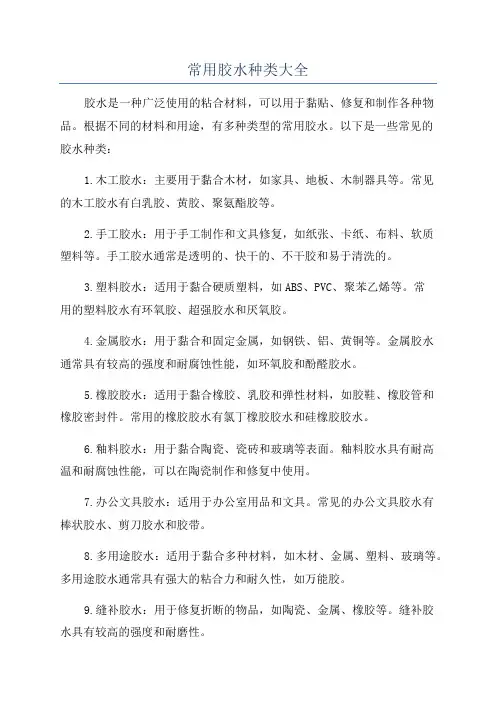 常用胶水种类大全

胶水是一种广泛使用的粘合材料，可以用于黏贴、修复和制作各种物品。根据不同的材料和用途，有多种类型的常用胶水。以下是一些常见的胶水种类：

1.木工胶水：主要用于黏合木材，如家具、地板、木制器具等。常见的木工胶水有白乳胶、黄胶、聚氨酯胶等。

2.手工胶水：用于手工制作和文具修复，如纸张、卡纸、布料、软质塑料等。手工胶水通常是透明的、快干的、不干胶和易于清洗的。

3.塑料胶水：适用于黏合硬质塑料，如ABS、PVC、聚苯乙烯等。常用的塑料胶水有环氧胶、超强胶水和厌氧胶。

4.金属胶水：用于黏合和固定金属，如钢铁、铝、黄铜等。金属胶水通常具有较高的强度和耐腐蚀性能，如环氧胶和酚醛胶水。

5.橡胶胶水：适用于黏合橡胶、乳胶和弹性材料，如胶鞋、橡胶管和橡胶密封件。常用的橡胶胶水有氯丁橡胶胶水和硅橡胶胶水。

6.釉料胶水：用于黏合陶瓷、瓷砖和玻璃等表面。釉料胶水具有耐高温和耐腐蚀性能，可以在陶瓷制作和修复中使用。

7.办公文具胶水：适用于办公室用品和文具。常见的办公文具胶水有棒状胶水、剪刀胶水和胶带。

8.多用途胶水：适用于黏合多种材料，如木材、金属、塑料、玻璃等。多用途胶水通常具有强大的粘合力和耐久性，如万能胶。

9.缝补胶水：用于修复折断的物品，如陶瓷、金属、橡胶等。缝补胶水具有较高的强度和耐磨性。